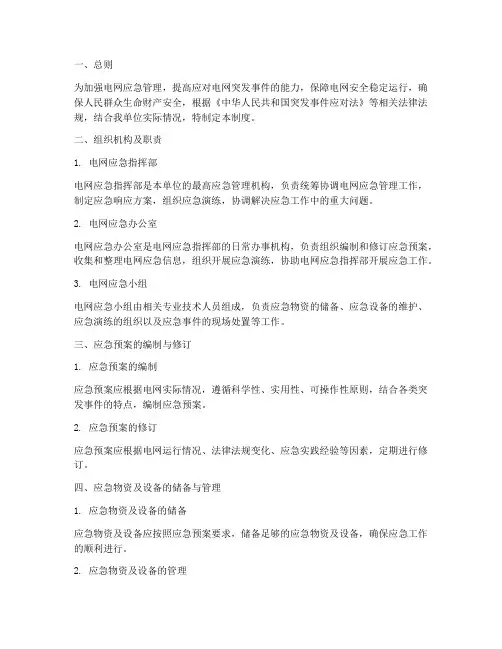 一、总则

为加强电网应急管理，提高应对电网突发事件的能力，保障电网安全稳定运行，确保人民群众生命财产安全，根据《中华人民共和国突发事件应对法》等相关法律法规，结合我单位实际情况，特制定本制度。

二、组织机构及职责

1. 电网应急指挥部

电网应急指挥部是本单位的最高应急管理机构，负责统筹协调电网应急管理工作，制定应急响应方案，组织应急演练，协调解决应急工作中的重大问题。

2. 电网应急办公室

电网应急办公室是电网应急指挥部的日常办事机构，负责组织编制和修订应急预案，收集和整理电网应急信息，组织开展应急演练，协助电网应急指挥部开展应急工作。

3. 电网应急小组

电网应急小组由相关专业技术人员组成，负责应急物资的储备、应急设备的维护、应急演练的组织以及应急事件的现场处置等工作。

三、应急预案的编制与修订

1. 应急预案的编制

应急预案应根据电网实际情况，遵循科学性、实用性、可操作性原则，结合各类突发事件的特点，编制应急预案。

2. 应急预案的修订

应急预案应根据电网运行情况、法律法规变化、应急实践经验等因素，定期进行修订。

四、应急物资及设备的储备与管理

1. 应急物资及设备的储备

应急物资及设备应按照应急预案要求，储备足够的应急物资及设备，确保应急工作的顺利进行。

2. 应急物资及设备的管理